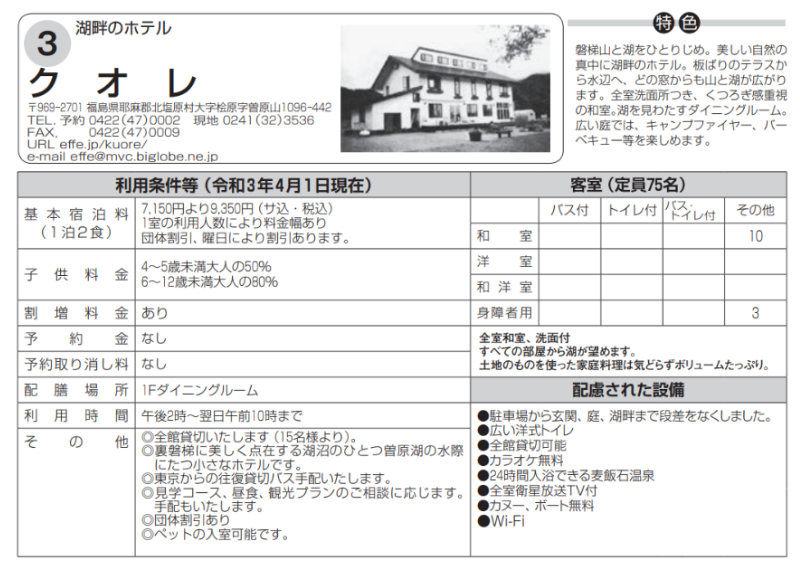 3
湖畔のホテル
クオレ
〒969-2701 福島県耶麻郡北塩原村大字桧原字曽原山1096-442
TEL. 予約 0422(47)0002　現地 0241(32)3536
FAX. 0422(47)0009
URL effe.jp/kuore/
e-mail effe@mvc.biglobe.ne.jp

特色

磐梯山と湖をひとりじめ。美しい自然の真中に湖畔のホテル。板ばりのテラスから水辺へ、どの窓からも山と湖が広がります。全室洗面所つき、くつろぎ感重視の和室。湖を見わたすダイニングルーム。広い庭では、キャンプファイヤー、バーベキュー等を楽しめます。

| 利用条件等（令和3年4月1日現在） | |
|---|---|
| 基本宿泊料（1泊2食） | 7,150円より9,350円（サ込・税込）1室の利用人数により料金幅あり 団体割引、曜日により割引あります。 |
| 子供料金 | 4～5歳未満大人の50% 6～12歳未満大人の80% |
| 割増料金 | あり |
| 予約金 | なし |
| 予約取り消し料 | なし |
| 配膳場所 | 1Fダイニングルーム |
| 利用時間 | 午後2時～翌日午前10時まで |
| その他 | ◎全館貸切いたします（15名様より）。◎裏磐梯に美しく点在する湖沼のひとつ曽原湖の水際にたつ小さなホテルです。◎東京からの往復貸切バス手配いたします。◎見学コース、昼食、観光プランのご相談に応じます。手配もいたします。◎団体割引あり ◎ペットの入室可能です。 |

客室（定員75名）

| | バス付 | トイレ付 | バス・トイレ付 | その他 |
|---|---|---|---|---|
| 和室 | | | | 10 |
| 洋室 | | | | |
| 和洋室 | | | | |
| 身障者用 | | | | 3 |

全室和室、洗面付
すべての部屋から湖が望めます。
土地のものを使った家庭料理は気どらずボリュームたっぷり。

配慮された設備

●駐車場から玄関、庭、湖畔まで段差をなくしました。
●広い洋式トイレ
●全館貸切可能
●カラオケ無料
●24時間入浴できる麦飯石温泉
●全室衛星放送TV付
●カヌー、ボート無料
●Wi-Fi